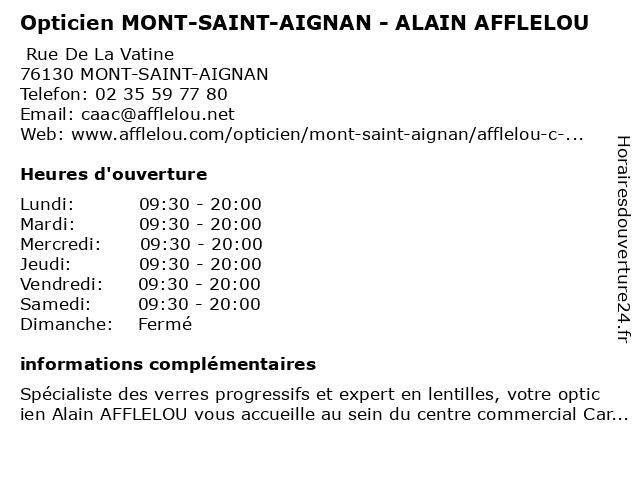 Opticien MONT-SAINT-AIGNAN - ALAIN AFFLELOU

Rue De La Vatine
76130 MONT-SAINT-AIGNAN
Telefon: 02 35 59 77 80
Email: caac@afflelou.net
Web: www.afflelou.com/opticien/mont-saint-aignan/afflelou-c-...

Heures d'ouverture

| Lundi: | 09:30 - 20:00 |
|---|---|
| Mardi: | 09:30 - 20:00 |
| Mercredi: | 09:30 - 20:00 |
| Jeudi: | 09:30 - 20:00 |
| Vendredi: | 09:30 - 20:00 |
| Samedi: | 09:30 - 20:00 |
| Dimanche: | Fermé |

informations complémentaires

Spécialiste des verres progressifs et expert en lentilles, votre optic ien Alain AFFLELOU vous accueille au sein du centre commercial Car...

Horairesdouverture24.fr